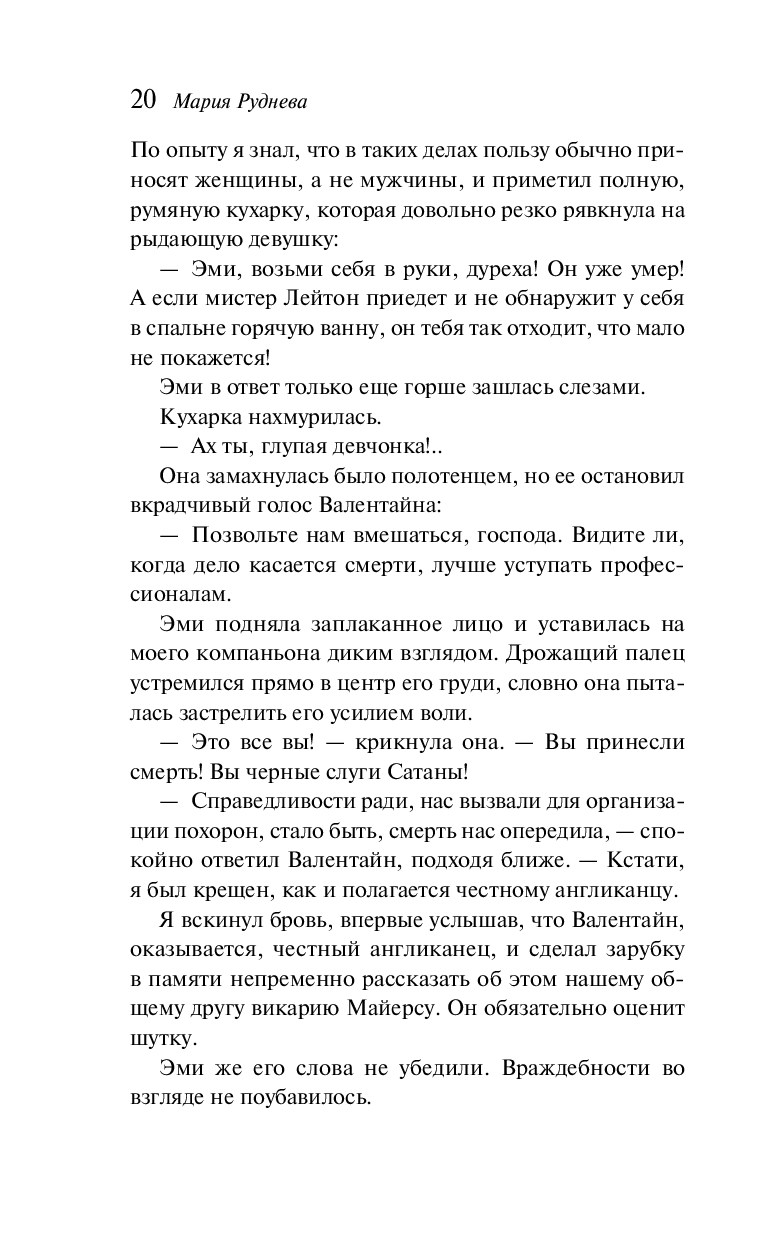 20 Мария Руднева

По опыту я знал, что в таких делах пользу обычно приносят женщины, а не мужчины, и приметил полную, румяную кухарку, которая довольно резко рявкнула на рыдающую девушку:

— Эми, возьми себя в руки, дуреха! Он уже умер! А если мистер Лейтон приедет и не обнаружит у себя в спальне горячую ванну, он тебя так отходит, что мало не покажется!

Эми в ответ только еще горше зашлась слезами.

Кухарка нахмурилась.

— Ах ты, глупая девчонка!..

Она замахнулась было полотенцем, но ее остановил вкрадчивый голос Валентайна:

— Позвольте нам вмешаться, господа. Видите ли, когда дело касается смерти, лучше уступать профессионалам.

Эми подняла заплаканное лицо и уставилась на моего компаньона диким взглядом. Дрожащий палец устремился прямо в центр его груди, словно она пыталась застрелить его усилием воли.

— Это все вы! — крикнула она. — Вы принесли смерть! Вы черные слуги Сатаны!

— Справедливости ради, нас вызвали для организации похорон, стало быть, смерть нас опередила, — спокойно ответил Валентайн, подходя ближе. — Кстати, я был крещен, как и полагается честному англиканцу.

Я вскинул бровь, впервые услышав, что Валентайн, оказывается, честный англиканец, и сделал зарубку в памяти непременно рассказать об этом нашему общему другу викарию Майерсу. Он обязательно оценит шутку.

Эми же его слова не убедили. Враждебности во взгляде не поубавилось.